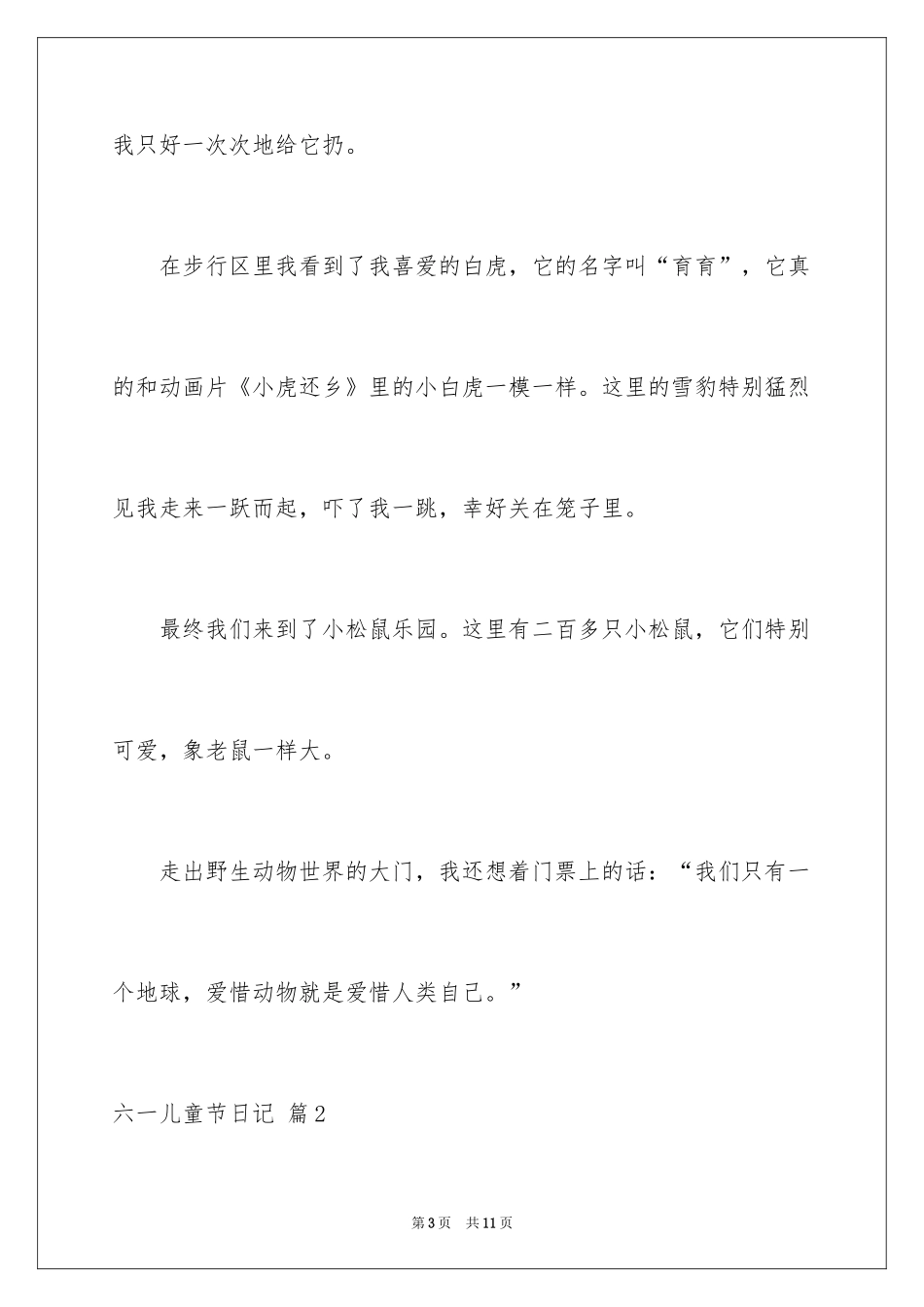 我只好一次次地给它扔。

在步行区里我看到了我喜爱的白虎，它的名字叫“育育”，它真的和动画片《小虎还乡》里的小白虎一模一样。这里的雪豹特别猛烈见我走来一跃而起，吓了我一跳，幸好关在笼子里。

最终我们来到了小松鼠乐园。这里有二百多只小松鼠，它们特别可爱，象老鼠一样大。

走出野生动物世界的大门，我还想着门票上的话：“我们只有一个地球，爱惜动物就是爱惜人类自己。”

六一儿童节日记 篇2

第3页 共11页